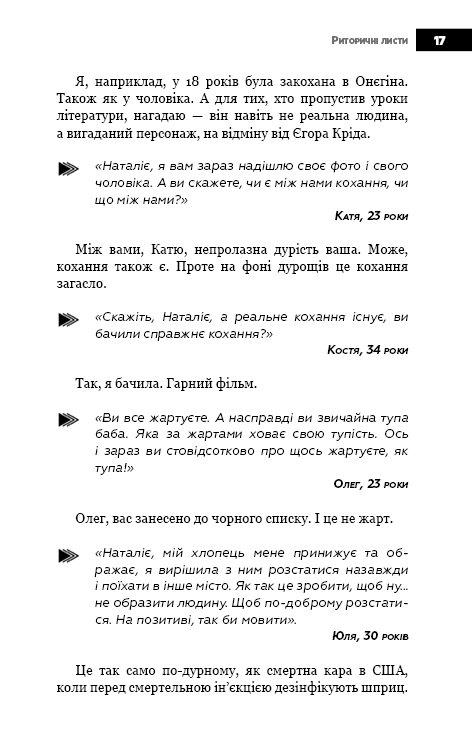 Риторичні листи 17

Я, наприклад, у 18 років була закохана в Онєгіна. Також як у чоловіка. А для тих, хто пропустив уроки літератури, нагадаю — він навіть не реальна людина, а вигаданий персонаж, на відміну від Єгора Кріда.

«Наталіє, я вам зараз надішлю своє фото і свого чоловіка. А ви скажете, чи є між нами кохання, чи що між нами?»

Катя, 23 роки

Між вами, Катю, непролазна дурість ваша. Може, кохання також є. Проте на фоні дурощів це кохання загасло.

«Скажіть, Наталіє, а реальне кохання існує, ви бачили справжнє кохання?»

Костя, 34 роки

Так, я бачила. Гарний фільм.

«Ви все жартуєте. А насправді ви звичайна тупа баба. Яка за жартами ховає свою тупість. Ось і зараз ви стовідсотково про щось жартуєте, як тупа!»

Олег, 23 роки

Олег, вас занесено до чорного списку. І це не жарт.

«Наталіє, мій хлопець мене принижує та ображає, я вирішила з ним розстатися назавжди і поїхати в інше місто. Як так це зробити, щоб ну... не образити людину. Щоб по-доброму розстатися. На позитиві, так би мовити».

Юля, 30 років

Це так само по-дурному, як смертна кара в США, коли перед смертельною ін'єкцією дезінфікують шприц.